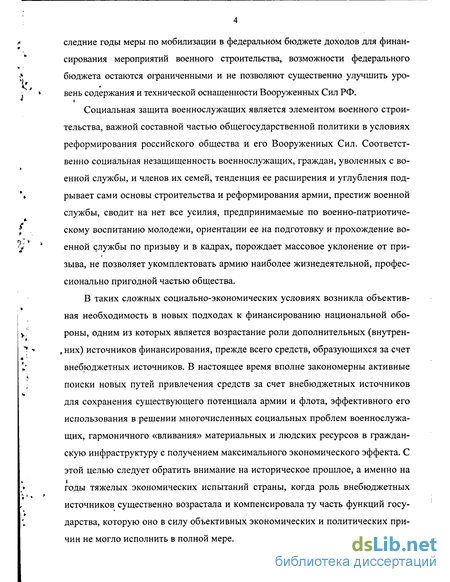 4

следние годы меры по мобилизации в федеральном бюджете доходов для финансирования мероприятий военного строительства, возможности федерального бюджета остаются ограниченными и не позволяют существенно улучшить уровень содержания и технической оснащенности Вооруженных Сил РФ.

Социальная защита военнослужащих является элементом военного строительства, важной составной частью общегосударственной политики в условиях реформирования российского общества и его Вооруженных Сил. Соответственно социальная незащищенность военнослужащих, граждан, уволенных с военной службы, и членов их семей, тенденция ее расширения и углубления подрывает сами основы строительства и реформирования армии, престиж военной службы, сводит на нет все усилия, предпринимаемые по военно-патриотическому воспитанию молодежи, ориентации ее на подготовку и прохождение военной службы по призыву и в кадрах, порождает массовое уклонение от призыва, не позволяет укомплектовать армию наиболее жизнедеятельной, профессионально пригодной частью общества.

В таких сложных социально-экономических условиях возникла объективная необходимость в новых подходах к финансированию национальной обороны, одним из которых является возрастание роли дополнительных (внутренних) источников финансирования, прежде всего средств, образующихся за счет внебюджетных источников. В настоящее время вполне закономерны активные поиски новых путей привлечения средств за счет внебюджетных источников для сохранения существующего потенциала армии и флота, эффективного его использования в решении многочисленных социальных проблем военнослужащих, гармоничного «вливания» материальных и людских ресурсов в гражданскую инфраструктуру с получением максимального экономического эффекта. С этой целью следует обратить внимание на историческое прошлое, а именно на годы тяжелых экономических испытаний страны, когда роль внебюджетных источников существенно возрастала и компенсировала ту часть функций государства, которую оно в силу объективных экономических и политических причин не могло исполнить в полной мере.

dsLib.net
библиотека диссертаций